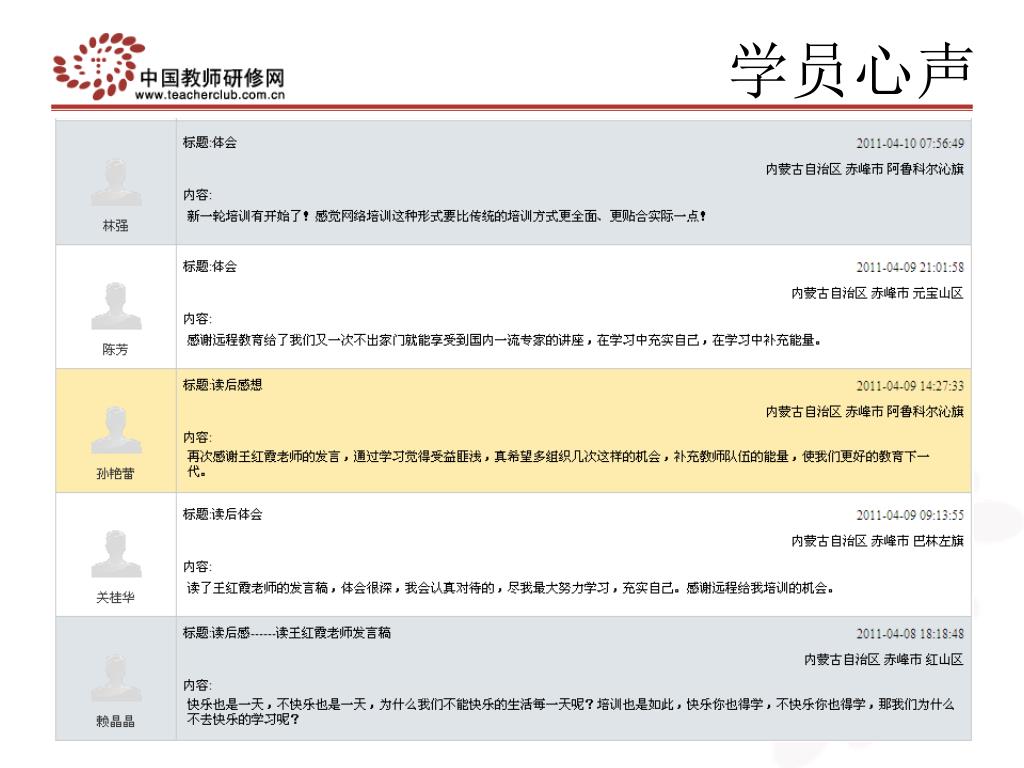 中国教师研修网
www.teacherclub.com.cn

学员心声

林强
标题:体会
2011-04-10 07:56:49
内蒙古自治区 赤峰市 阿鲁科尔沁旗
内容:
新一轮培训有开始了！感觉网络培训这种形式要比传统的培训方式更全面、更贴合实际一点！

陈芳
标题:体会
2011-04-09 21:01:58
内蒙古自治区 赤峰市 元宝山区
内容:
感谢远程教育给了我们又一次不出家门就能享受到国内一流专家的讲座，在学习中充实自己，在学习中补充能量。

孙艳蕾
标题:读后感想
2011-04-09 14:27:33
内蒙古自治区 赤峰市 阿鲁科尔沁旗
内容:
再次感谢王红霞老师的发言，通过学习觉得受益匪浅，真希望多组织几次这样的机会，补充教师队伍的能量，使我们更好的教育下一代。

关桂华
标题:读后体会
2011-04-09 09:13:55
内蒙古自治区 赤峰市 巴林左旗
内容:
读了王红霞老师的发言稿，体会很深，我会认真对待的，尽我最大努力学习，充实自己。感谢远程给我培训的机会。

赖晶晶
标题:读后感------读王红霞老师发言稿
2011-04-08 18:18:48
内蒙古自治区 赤峰市 红山区
内容:
快乐也是一天，不快乐也是一天，为什么我们不能快乐的生活每一天呢？培训也是如此，快乐你也得学，不快乐你也得学，那我们为什么不去快乐的学习呢？